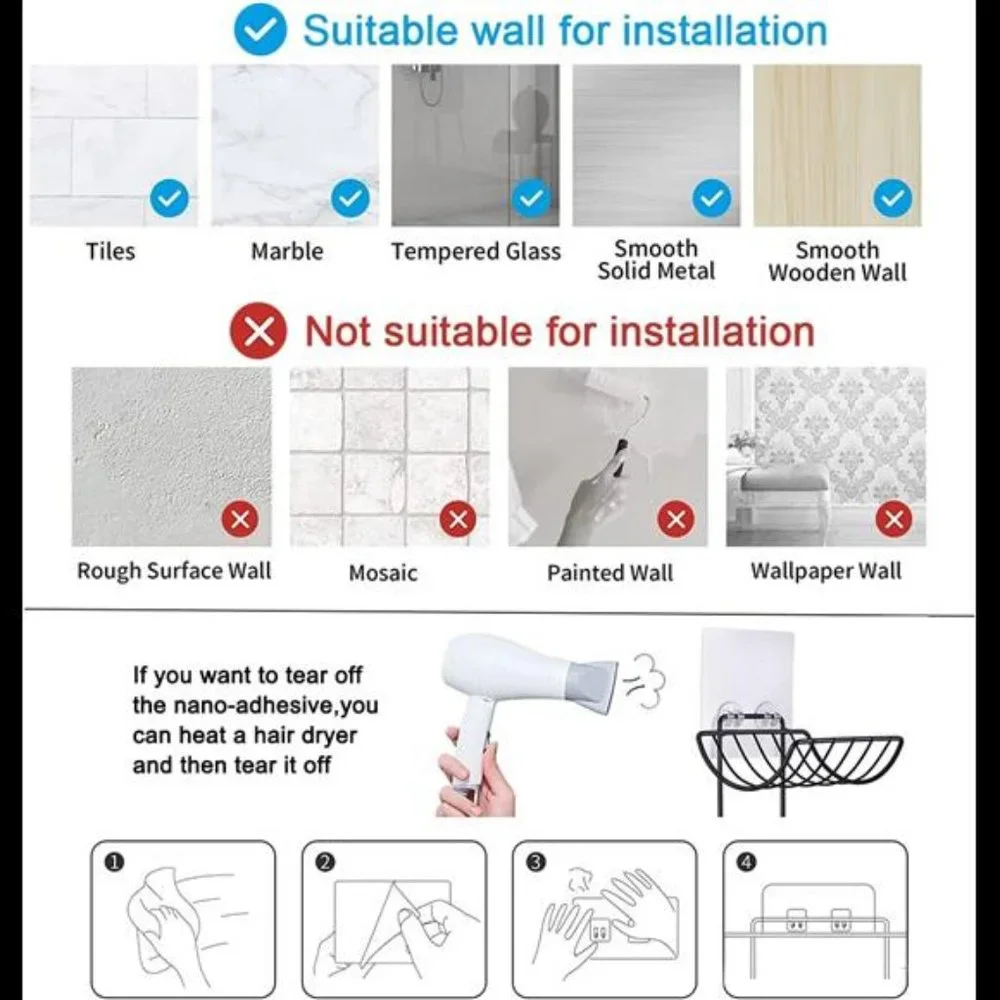 Suitable wall for installation

Tiles

Marble

Tempered Glass

Smooth
Solid Metal

Smooth
Wooden Wall

Not suitable for installation

Rough Surface Wall

Mosaic

Painted Wall

Wallpaper Wall

If you want to tear off the nano-adhesive,you can heat a hair dryer and then tear it off

❶

❷

❸

❹